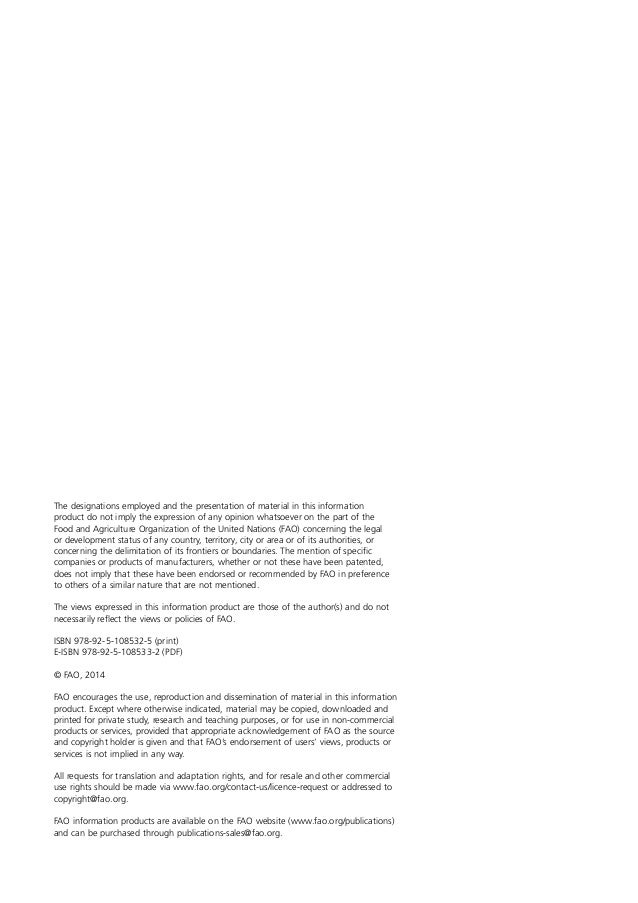 The designations employed and the presentation of material in this information product do not imply the expression of any opinion whatsoever on the part of the Food and Agriculture Organization of the United Nations (FAO) concerning the legal or development status of any country, territory, city or area or of its authorities, or concerning the delimitation of its frontiers or boundaries. The mention of specific companies or products of manufacturers, whether or not these have been patented, does not imply that these have been endorsed or recommended by FAO in preference to others of a similar nature that are not mentioned.

The views expressed in this information product are those of the author(s) and do not necessarily reflect the views or policies of FAO.

ISBN 978-92-5-108532-5 (print)
E-ISBN 978-92-5-108533-2 (PDF)

© FAO, 2014

FAO encourages the use, reproduction and dissemination of material in this information product. Except where otherwise indicated, material may be copied, downloaded and printed for private study, research and teaching purposes, or for use in non-commercial products or services, provided that appropriate acknowledgement of FAO as the source and copyright holder is given and that FAO's endorsement of users' views, products or services is not implied in any way.

All requests for translation and adaptation rights, and for resale and other commercial use rights should be made via www.fao.org/contact-us/licence-request or addressed to copyright@fao.org.

FAO information products are available on the FAO website (www.fao.org/publications) and can be purchased through publications-sales@fao.org.